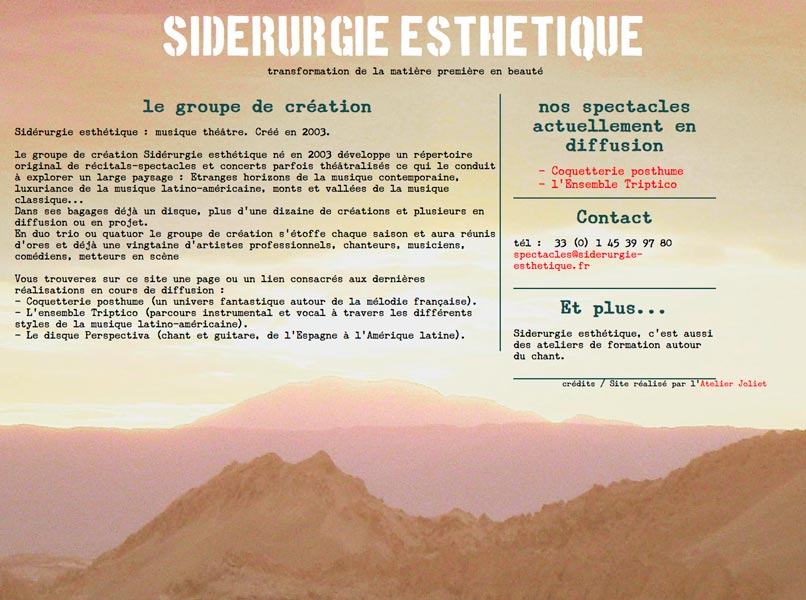 SIDERURGIE ESTHETIQUE

transformation de la matière première en beauté

le groupe de création

Sidérurgie esthétique : musique théâtre. Créé en 2003.

le groupe de création Sidérurgie esthétique né en 2003 développe un répertoire original de récitals-spectacles et concerts parfois théâtralisés ce qui le conduit à explorer un large paysage : Etranges horizons de la musique contemporaine, luxuriance de la musique latino-américaine, monts et vallées de la musique classique...
Dans ses bagages déjà un disque, plus d'une dizaine de créations et plusieurs en diffusion ou en projet.
En duo trio ou quatuor le groupe de création s'étoffe chaque saison et aura réunis d'ores et déjà une vingtaine d'artistes professionnels, chanteurs, musiciens, comédiens, metteurs en scène

Vous trouverez sur ce site une page ou un lien consacrés aux dernières réalisations en cours de diffusion :
- Coquetterie posthume (un univers fantastique autour de la mélodie française).
- L'ensemble Triptico (parcours instrumental et vocal à travers les différents styles de la musique latino-américaine).
- Le disque Perspectiva (chant et guitare, de l'Espagne à l'Amérique latine).

nos spectacles actuellement en diffusion

- Coquetterie posthume
- l'Ensemble Triptico

Contact

tél : 33 (0) 1 45 39 97 80
spectacles@siderurgie-esthetique.fr

Et plus...

Siderurgie esthétique, c'est aussi des ateliers de formation autour du chant.

crédits / Site réalisé par l'Atelier Joliet